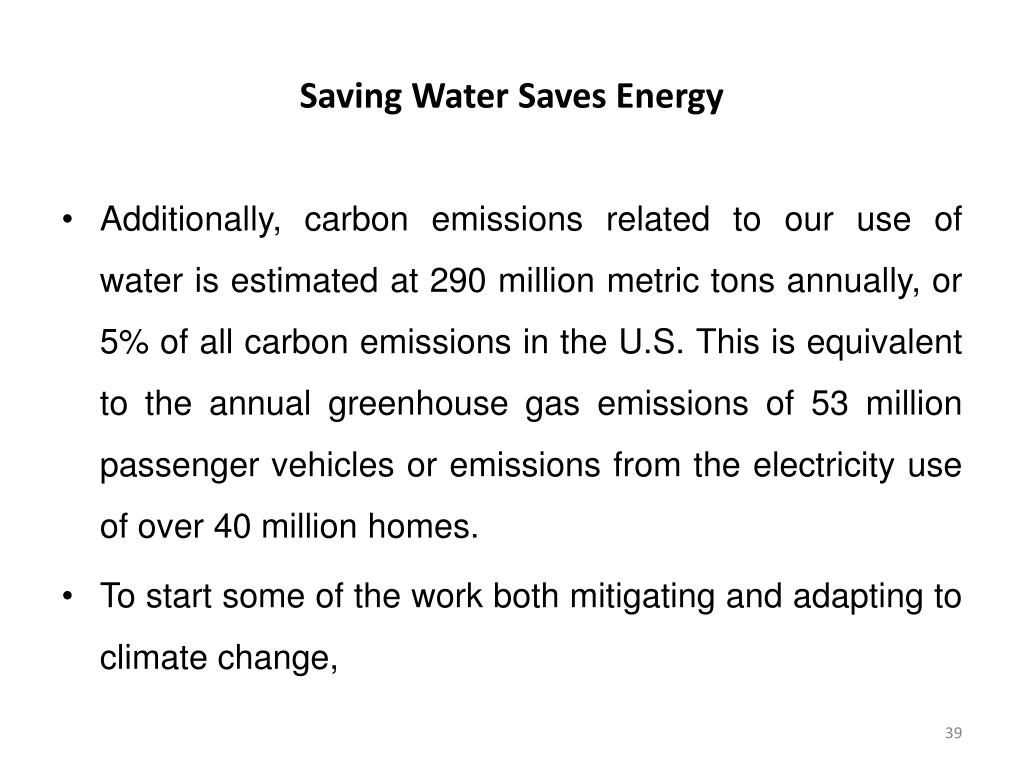 Saving Water Saves Energy

• Additionally, carbon emissions related to our use of water is estimated at 290 million metric tons annually, or 5% of all carbon emissions in the U.S. This is equivalent to the annual greenhouse gas emissions of 53 million passenger vehicles or emissions from the electricity use of over 40 million homes.

• To start some of the work both mitigating and adapting to climate change,

39